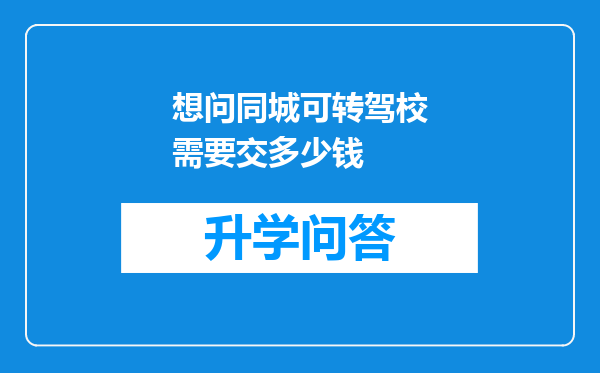 想问同城可转驾校需要交多少钱

升学问答